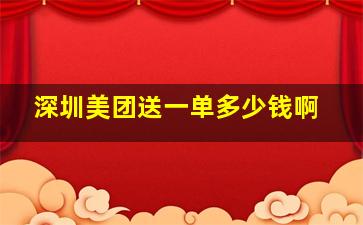 深圳美团送一单多少钱啊